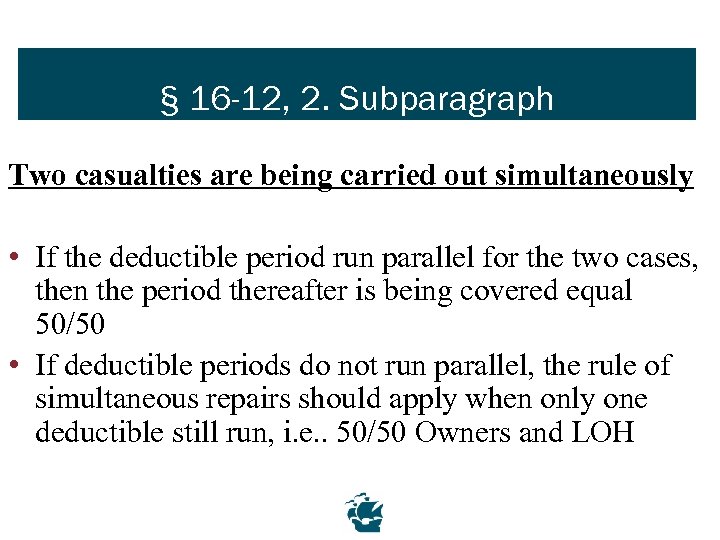 § 16-12, 2. Subparagraph

Two casualties are being carried out simultaneously

• If the deductible period run parallel for the two cases, then the period thereafter is being covered equal 50/50
• If deductible periods do not run parallel, the rule of simultaneous repairs should apply when only one deductible still run, i.e.. 50/50 Owners and LOH